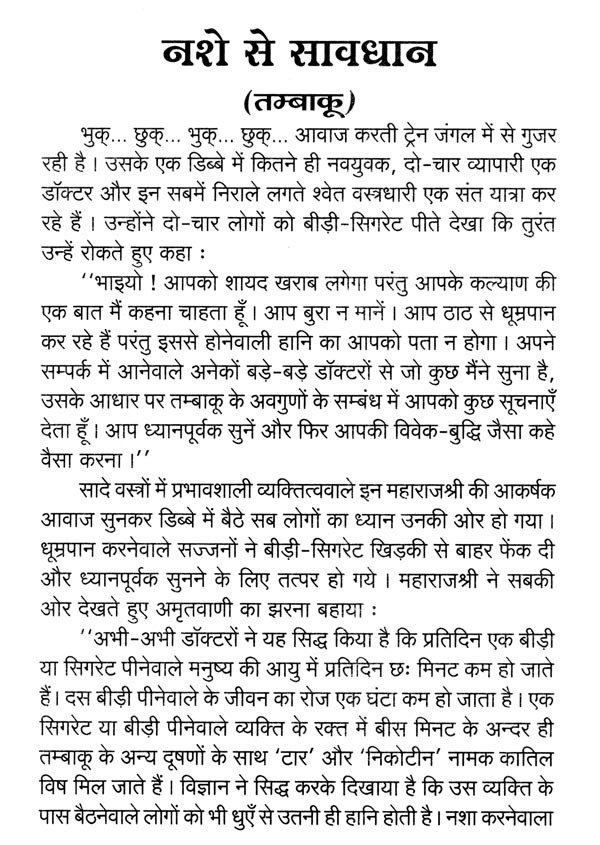 नशे से सावधान

(तम्बाकू)

भुक्... छुक्... भुक्... छुक्... आवाज करती ट्रेन जंगल में से गुजर रही है। उसके एक डिब्बे में कितने ही नवयुवक, दो-चार व्यापारी एक डॉक्टर और इन सबमें निराले लगते श्वेत वस्त्रधारी एक संत यात्रा कर रहे हैं। उन्होंने दो-चार लोगों को बीड़ी-सिगरेट पीते देखा कि तुरंत उन्हें रोकते हुए कहा :

''भाइयो ! आपको शायद खराब लगेगा परंतु आपके कल्याण की एक बात मैं कहना चाहता हूँ। आप बुरा न मानें। आप ठाठ से धूम्रपान कर रहे हैं परंतु इससे होनेवाली हानि का आपको पता न होगा। अपने सम्पर्क में आनेवाले अनेकों बड़े-बड़े डॉक्टरों से जो कुछ मैंने सुना है, उसके आधार पर तम्बाकू के अवगुणों के सम्बंध में आपको कुछ सूचनाएँ देता हूँ। आप ध्यानपूर्वक सुनें और फिर आपकी विवेक-बुद्धि जैसा कहे वैसा करना।''

सादे वस्त्रों में प्रभावशाली व्यक्तित्ववाले इन महाराजश्री की आकर्षक आवाज सुनकर डिब्बे में बैठे सब लोगों का ध्यान उनकी ओर हो गया। धूम्रपान करनेवाले सज्जनों ने बीड़ी-सिगरेट खिड़की से बाहर फेंक दी और ध्यानपूर्वक सुनने के लिए तत्पर हो गये। महाराजश्री ने सबकी ओर देखते हुए अमृतवाणी का झरना बहाया :

''अभी-अभी डॉक्टरों ने यह सिद्ध किया है कि प्रतिदिन एक बीड़ी या सिगरेट पीनेवाले मनुष्य की आयु में प्रतिदिन छः मिनट कम हो जाते हैं। दस बीड़ी पीनेवाले के जीवन का रोज एक घंटा कम हो जाता है। एक सिगरेट या बीड़ी पीनेवाले व्यक्ति के रक्त में बीस मिनट के अन्दर ही तम्बाकू के अन्य दूषणों के साथ 'टार' और 'निकोटीन' नामक कातिल विष मिल जाते हैं। विज्ञान ने सिद्ध करके दिखाया है कि उस व्यक्ति के पास बैठनेवाले लोगों को भी धुएँ से उतनी ही हानि होती है। नशा करनेवाला